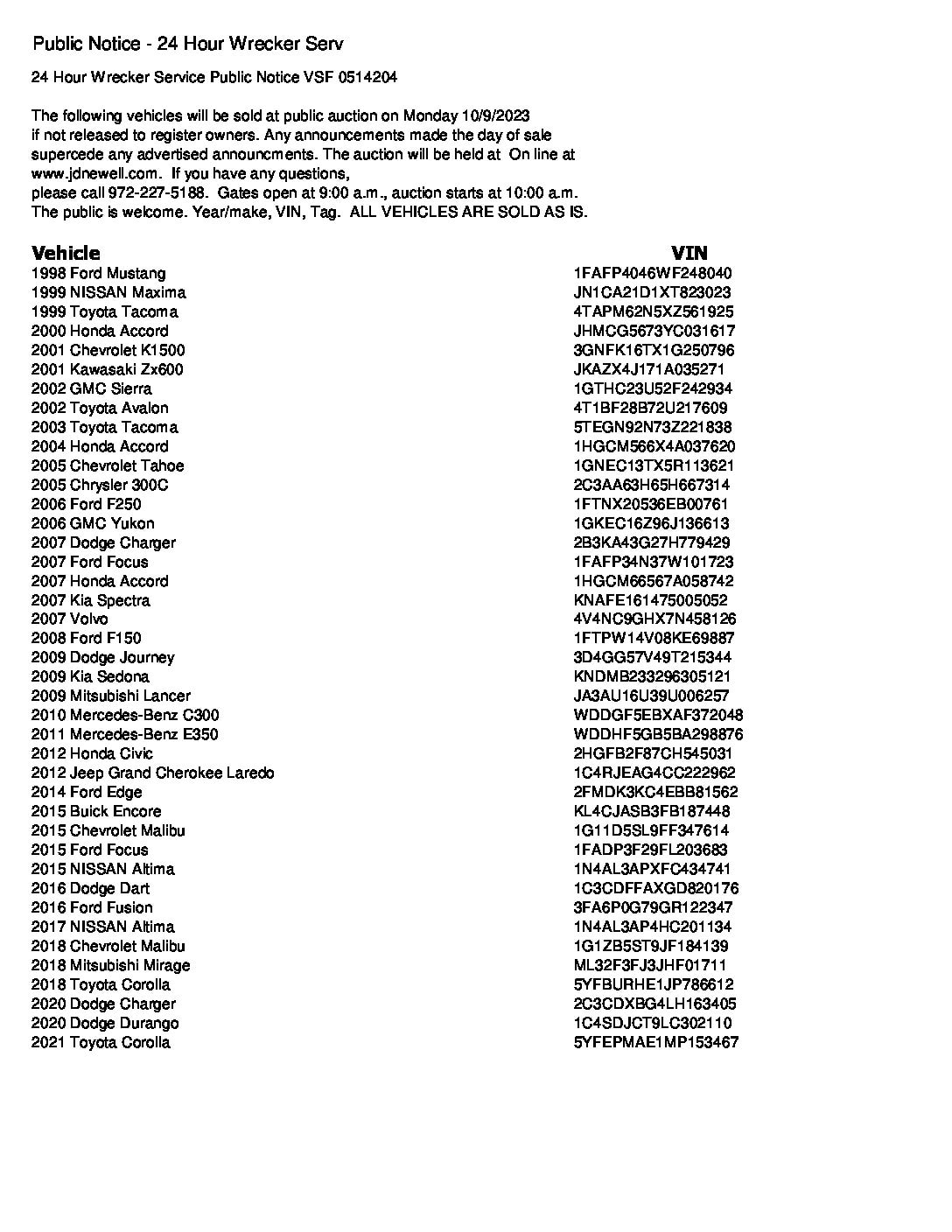 Public Notice - 24 Hour Wrecker Serv

24 Hour Wrecker Service Public Notice VSF 0514204

The following vehicles will be sold at public auction on Monday 10/9/2023 if not released to register owners. Any announcements made the day of sale supercede any advertised announcments. The auction will be held at On line at www.jdnewell.com. If you have any questions, please call 972-227-5188. Gates open at 9:00 a.m., auction starts at 10:00 a.m. The public is welcome. Year/make, VIN, Tag. ALL VEHICLES ARE SOLD AS IS.

| Vehicle | VIN |
|---|---|
| 1998 Ford Mustang | 1FAFP4046WF248040 |
| 1999 NISSAN Maxima | JN1CA21D1XT823023 |
| 1999 Toyota Tacoma | 4TAPM62N5XZ561925 |
| 2000 Honda Accord | JHMCG5673YC031617 |
| 2001 Chevrolet K1500 | 3GNFK16TX1G250796 |
| 2001 Kawasaki Zx600 | JKAZX4J171A035271 |
| 2002 GMC Sierra | 1GTHC23U52F242934 |
| 2002 Toyota Avalon | 4T1BF28B72U217609 |
| 2003 Toyota Tacoma | 5TEGN92N73Z221838 |
| 2004 Honda Accord | 1HGCM566X4A037620 |
| 2005 Chevrolet Tahoe | 1GNEC13TX5R113621 |
| 2005 Chrysler 300C | 2C3AA63H65H667314 |
| 2006 Ford F250 | 1FTNX20536EB00761 |
| 2006 GMC Yukon | 1GKEC16Z96J136613 |
| 2007 Dodge Charger | 2B3KA43G27H779429 |
| 2007 Ford Focus | 1FAFP34N37W101723 |
| 2007 Honda Accord | 1HGCM66567A058742 |
| 2007 Kia Spectra | KNAFE161475005052 |
| 2007 Volvo | 4V4NC9GHX7N458126 |
| 2008 Ford F150 | 1FTPW14V08KE69887 |
| 2009 Dodge Journey | 3D4GG57V49T215344 |
| 2009 Kia Sedona | KNDMB233296305121 |
| 2009 Mitsubishi Lancer | JA3AU16U39U006257 |
| 2010 Mercedes-Benz C300 | WDDGF5EBXAF372048 |
| 2011 Mercedes-Benz E350 | WDDHF5GB5BA298876 |
| 2012 Honda Civic | 2HGFB2F87CH545031 |
| 2012 Jeep Grand Cherokee Laredo | 1C4RJEAG4CC222962 |
| 2014 Ford Edge | 2FMDK3KC4EBB81562 |
| 2015 Buick Encore | KL4CJASB3FB187448 |
| 2015 Chevrolet Malibu | 1G11D5SL9FF347614 |
| 2015 Ford Focus | 1FADP3F29FL203683 |
| 2015 NISSAN Altima | 1N4AL3APXFC434741 |
| 2016 Dodge Dart | 1C3CDFFAXGD820176 |
| 2016 Ford Fusion | 3FA6P0G79GR122347 |
| 2017 NISSAN Altima | 1N4AL3AP4HC201134 |
| 2018 Chevrolet Malibu | 1G1ZB5ST9JF184139 |
| 2018 Mitsubishi Mirage | ML32F3FJ3JHF01711 |
| 2018 Toyota Corolla | 5YFBURHE1JP786612 |
| 2020 Dodge Charger | 2C3CDXBG4LH163405 |
| 2020 Dodge Durango | 1C4SDJCT9LC302110 |
| 2021 Toyota Corolla | 5YFEPMAE1MP153467 |